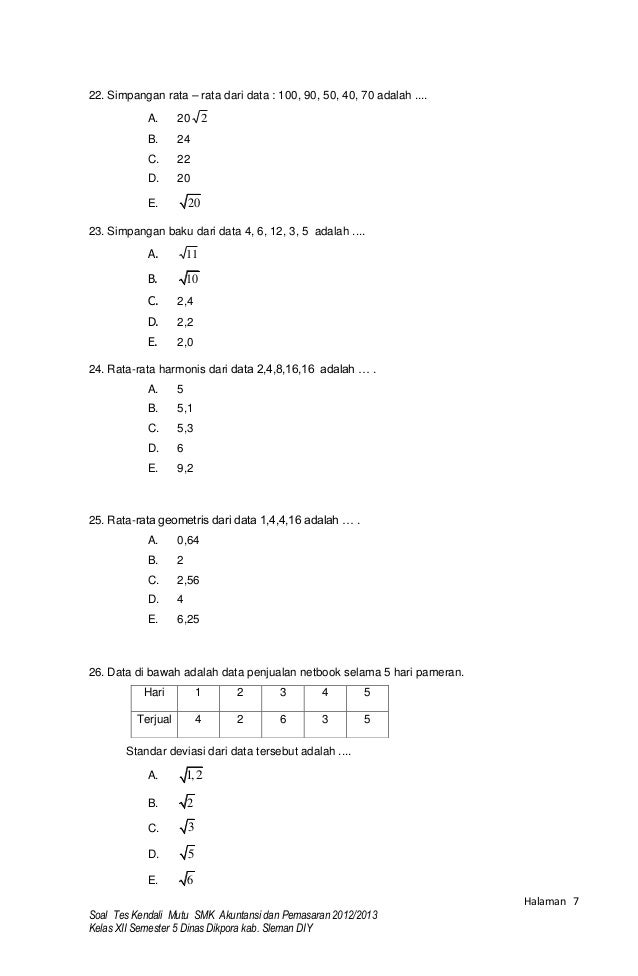 22. Simpangan rata – rata dari data : 100, 90, 50, 40, 70 adalah ....

A. $20\sqrt{2}$
B. 24
C. 22
D. 20
E. $\sqrt{20}$

23. Simpangan baku dari data 4, 6, 12, 3, 5 adalah ....

A. $\sqrt{11}$
B. $\sqrt{10}$
C. 2,4
D. 2,2
E. 2,0

24. Rata-rata harmonis dari data 2,4,8,16,16 adalah … .

A. 5
B. 5,1
C. 5,3
D. 6
E. 9,2

25. Rata-rata geometris dari data 1,4,4,16 adalah … .

A. 0,64
B. 2
C. 2,56
D. 4
E. 6,25

26. Data di bawah adalah data penjualan netbook selama 5 hari pameran.

| Hari | 1 | 2 | 3 | 4 | 5 |
|---|---|---|---|---|---|
| Terjual | 4 | 2 | 6 | 3 | 5 |

Standar deviasi dari data tersebut adalah ....

A. $\sqrt{1,2}$
B. $\sqrt{2}$
C. $\sqrt{3}$
D. $\sqrt{5}$
E. $\sqrt{6}$

Halaman 7

Soal Tes Kendali Mutu SMK Akuntansi dan Pemasaran 2012/2013
Kelas XII Semester 5 Dinas Dikpora kab. Sleman DIY